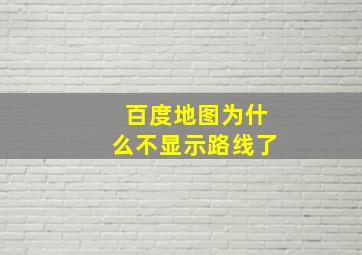 百度地图为什么不显示路线了